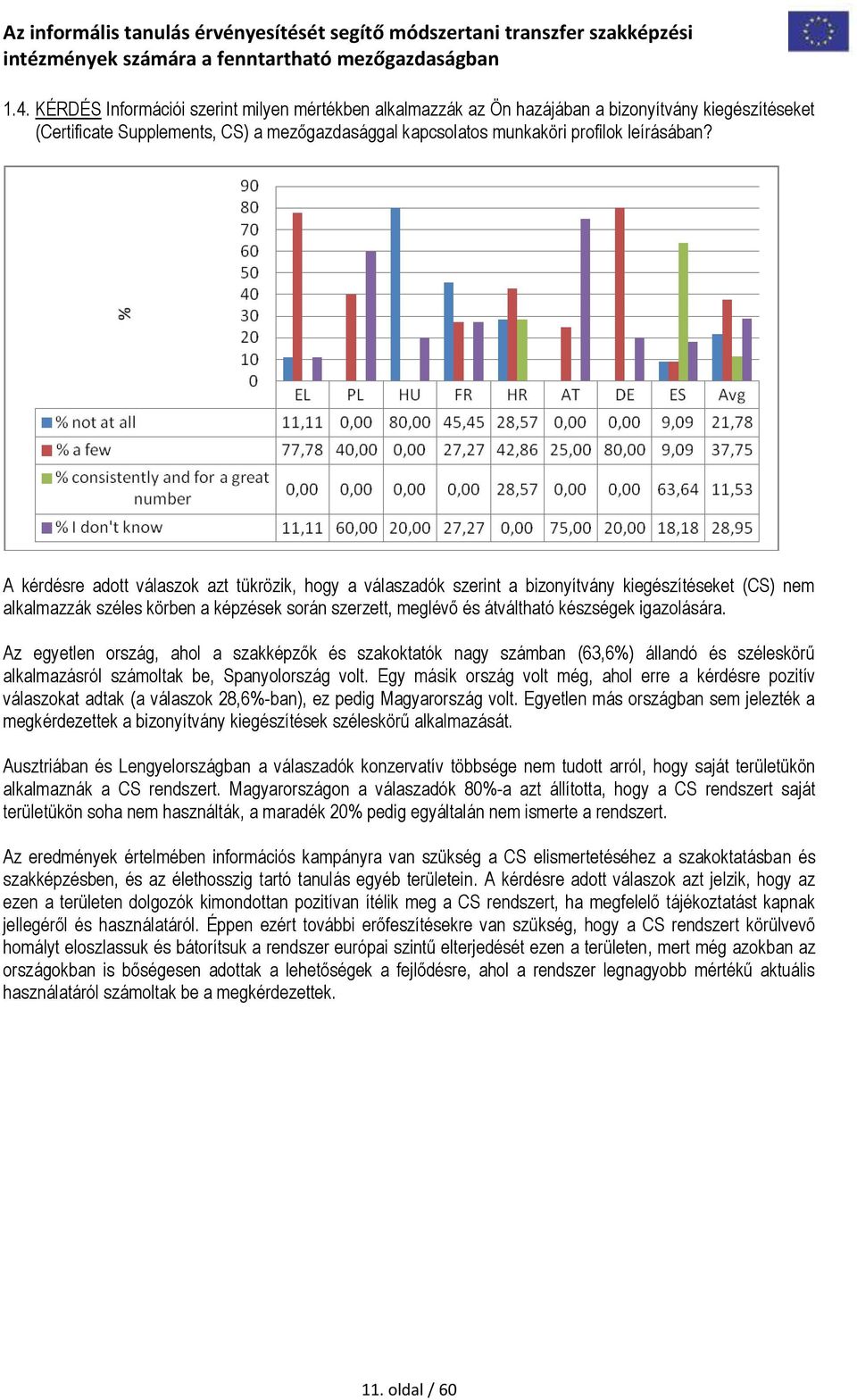 Az informális tanulás érvényesítését segítő módszertani transzfer szakképzési intézmények számára a fenntartható mezőgazdaságban

1.4. KÉRDÉS Információi szerint milyen mértékben alkalmazzák az Ön hazájában a bizonyítvány kiegészítéseket (Certificate Supplements, CS) a mezőgazdasággal kapcsolatos munkaköri profilok leírásában?

%

90
80
70
60
50
40
30
20
10
0

| | EL | PL | HU | FR | HR | AT | DE | ES | Avg |
|---|---|---|---|---|---|---|---|---|---|
| % not at all | 11,11 | 0,00 | 80,00 | 45,45 | 28,57 | 0,00 | 0,00 | 9,09 | 21,78 |
| % a few | 77,78 | 40,00 | 0,00 | 27,27 | 42,86 | 25,00 | 80,00 | 9,09 | 37,75 |
| % consistently and for a great number | 0,00 | 0,00 | 0,00 | 0,00 | 28,57 | 0,00 | 0,00 | 63,64 | 11,53 |
| % I don't know | 11,11 | 60,00 | 20,00 | 27,27 | 0,00 | 75,00 | 20,00 | 18,18 | 28,95 |

A kérdésre adott válaszok azt tükrözik, hogy a válaszadók szerint a bizonyítvány kiegészítéseket (CS) nem alkalmazzák széles körben a képzések során szerzett, meglévő és átváltható készségek igazolására.

Az egyetlen ország, ahol a szakképzők és szakoktatók nagy számban (63,6%) állandó és széleskörű alkalmazásról számoltak be, Spanyolország volt. Egy másik ország volt még, ahol erre a kérdésre pozitív válaszokat adtak (a válaszok 28,6%-ban), ez pedig Magyarország volt. Egyetlen más országban sem jelezték a megkérdezettek a bizonyítvány kiegészítések széleskörű alkalmazását.

Ausztriában és Lengyelországban a válaszadók konzervatív többsége nem tudott arról, hogy saját területükön alkalmaznák a CS rendszert. Magyarországon a válaszadók 80%-a azt állította, hogy a CS rendszert saját területükön soha nem használták, a maradék 20% pedig egyáltalán nem ismerte a rendszert.

Az eredmények értelmében információs kampányra van szükség a CS elismertetéséhez a szakoktatásban és szakképzésben, és az élethosszig tartó tanulás egyéb területein. A kérdésre adott válaszok azt jelzik, hogy az ezen a területen dolgozók kimondottan pozitívan ítélik meg a CS rendszert, ha megfelelő tájékoztatást kapnak jellegéről és használatáról. Éppen ezért további erőfeszítésekre van szükség, hogy a CS rendszert körülvevő homályt eloszlassuk és bátorítsuk a rendszer európai szintű elterjedését ezen a területen, mert még azokban az országokban is bőségesen adottak a lehetőségek a fejlődésre, ahol a rendszer legnagyobb mértékű aktuális használatáról számoltak be a megkérdezettek.

11. oldal / 60